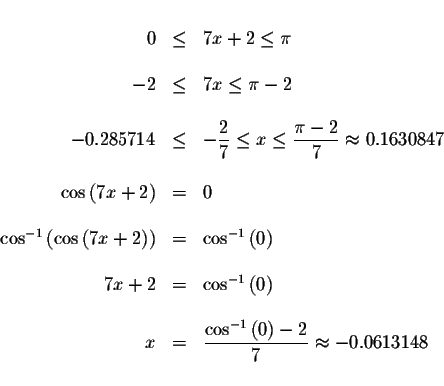 $0 \leq 7x + 2 \leq \pi$

$-2 \leq 7x \leq \pi - 2$

$-0.285714 \leq -\frac{2}{7} \leq x \leq \frac{\pi - 2}{7} \approx 0.1630847$

$\cos(7x + 2) = 0$

$\cos^{-1}(\cos(7x + 2)) = \cos^{-1}(0)$

$7x + 2 = \cos^{-1}(0)$

$x = \frac{\cos^{-1}(0) - 2}{7} \approx -0.0613148$